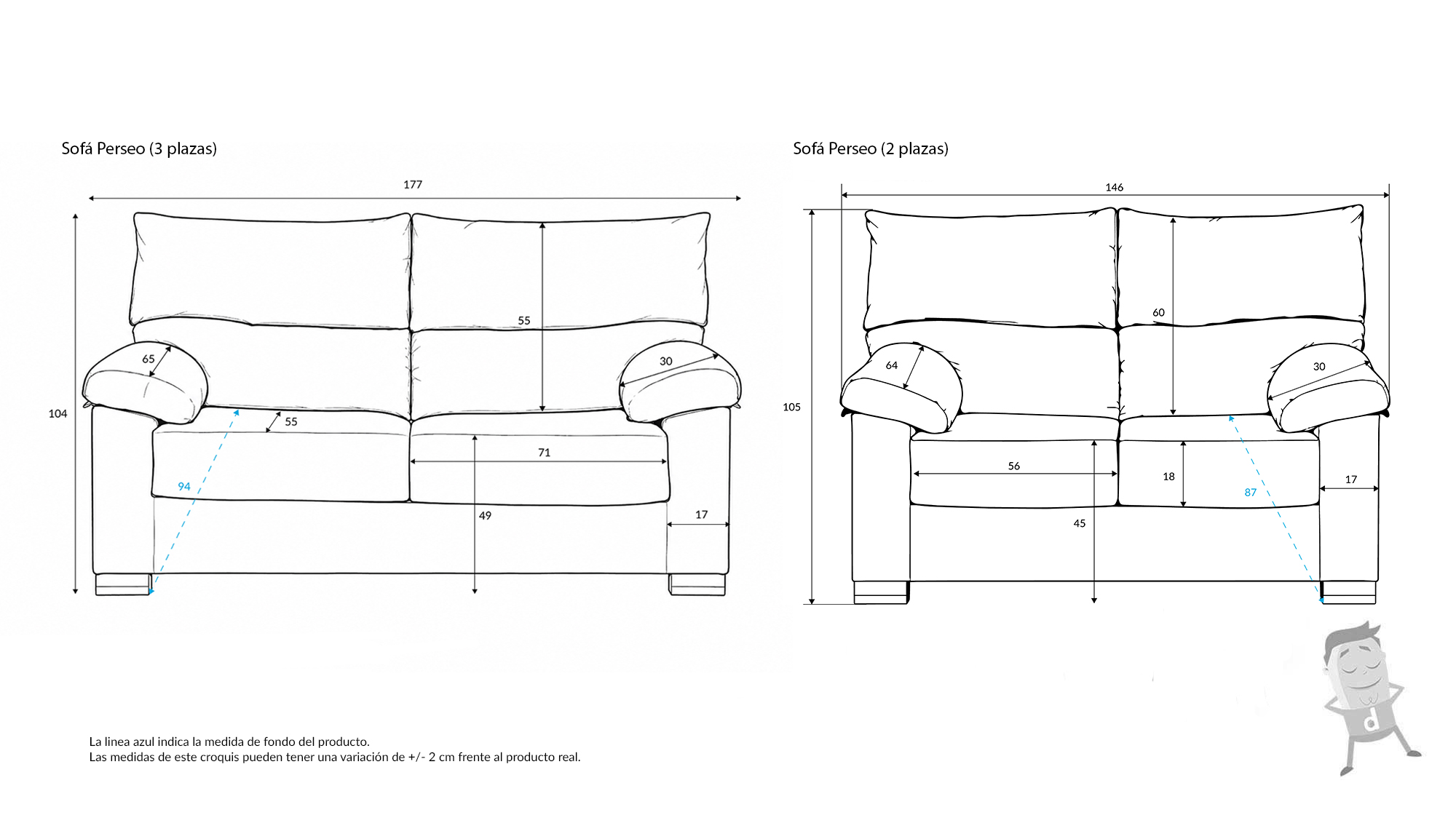 Sofá Perseo (3 plazas)

177

104

55

65

30

55

71

94

49

17

Sofá Perseo (2 plazas)

146

105

60

64

30

56

18

17

87

45

d

La linea azul indica la medida de fondo del producto.
Las medidas de este croquis pueden tener una variación de +/- 2 cm frente al producto real.